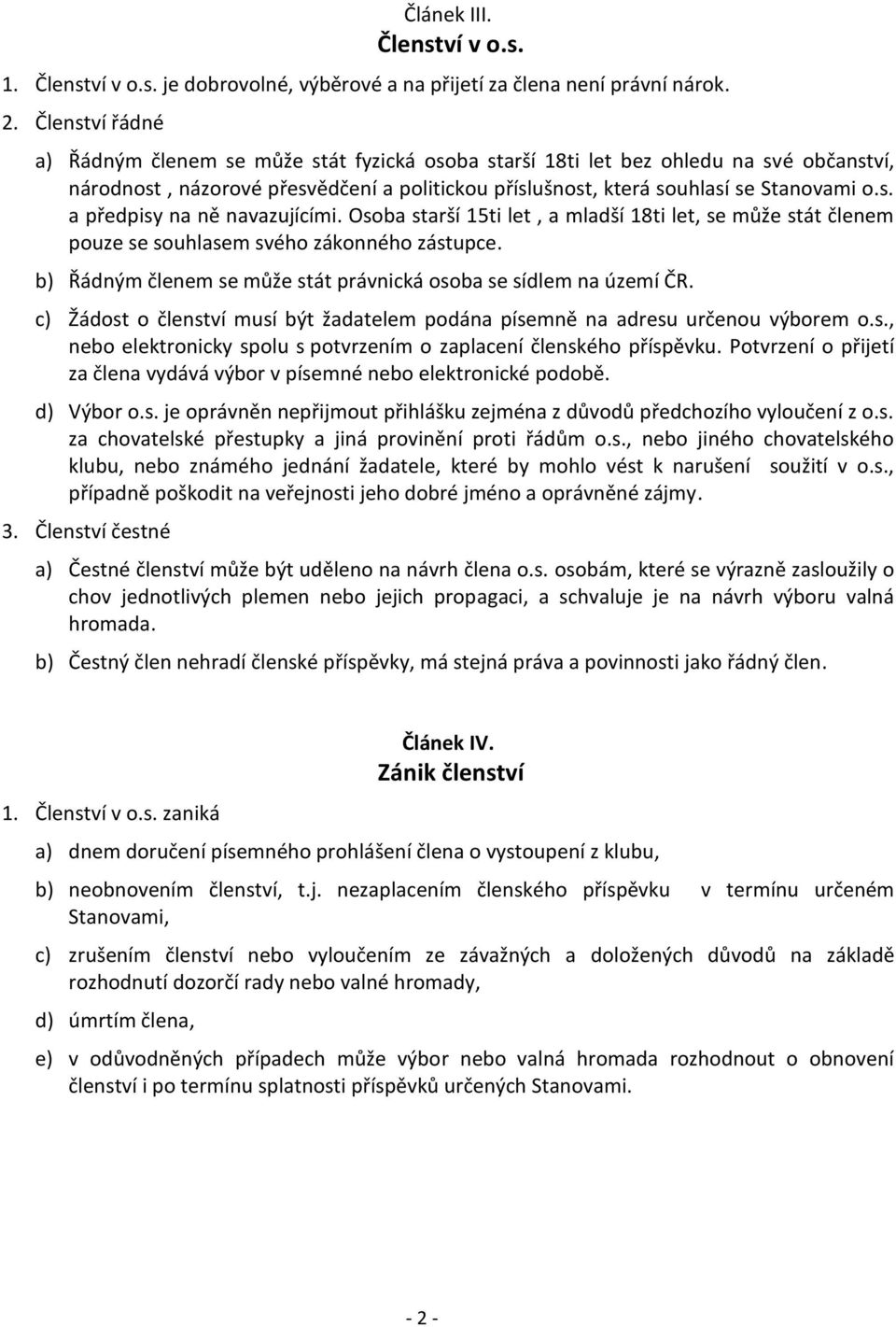 Článek III.
Členství v o.s.

1. Členství v o.s. je dobrovolné, výběrové a na přijetí za člena není právní nárok.

2. Členství řádné

a) Řádným členem se může stát fyzická osoba starší 18ti let bez ohledu na své občanství, národnost , názorové přesvědčení a politickou příslušnost, která souhlasí se Stanovami o.s. a předpisy na ně navazujícími. Osoba starší 15ti let , a mladší 18ti let, se může stát členem pouze se souhlasem svého zákonného zástupce.

b) Řádným členem se může stát právnická osoba se sídlem na území ČR.

c) Žádost o členství musí být žadatelem podána písemně na adresu určenou výborem o.s., nebo elektronicky spolu s potvrzením o zaplacení členského příspěvku. Potvrzení o přijetí za člena vydává výbor v písemné nebo elektronické podobě.

d) Výbor o.s. je oprávněn nepřijmout přihlášku zejména z důvodů předchozího vyloučení z o.s. za chovatelské přestupky a jiná provinění proti řádům o.s., nebo jiného chovatelského klubu, nebo známého jednání žadatele, které by mohlo vést k narušení soužití v o.s., případně poškodit na veřejnosti jeho dobré jméno a oprávněné zájmy.

3. Členství čestné

a) Čestné členství může být uděleno na návrh člena o.s. osobám, které se výrazně zasloužily o chov jednotlivých plemen nebo jejich propagaci, a schvaluje je na návrh výboru valná hromada.

b) Čestný člen nehradí členské příspěvky, má stejná práva a povinnosti jako řádný člen.

Článek IV.
Zánik členství

1. Členství v o.s. zaniká

a) dnem doručení písemného prohlášení člena o vystoupení z klubu,

b) neobnovením členství, t.j. nezaplacením členského příspěvku v termínu určeném Stanovami,

c) zrušením členství nebo vyloučením ze závažných a doložených důvodů na základě rozhodnutí dozorčí rady nebo valné hromady,

d) úmrtím člena,

e) v odůvodněných případech může výbor nebo valná hromada rozhodnout o obnovení členství i po termínu splatnosti příspěvků určených Stanovami.

- 2 -